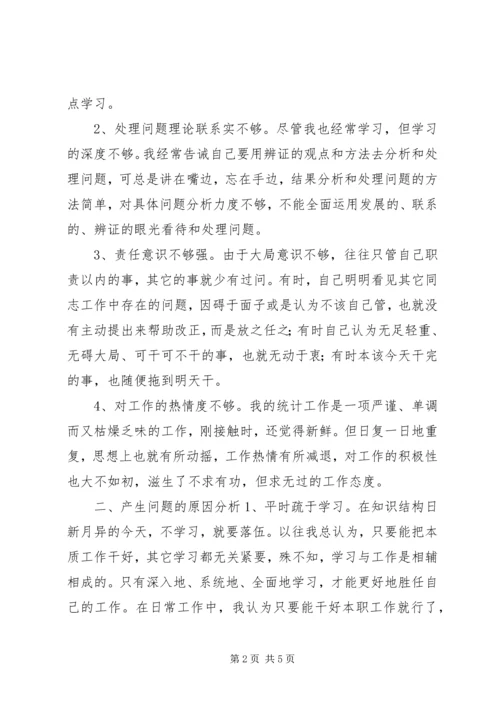 点学习。

2、处理问题理论联系实不够。尽管我也经常学习，但学习的深度不够。我经常告诫自己要用辨证的观点和方法去分析和处理问题，可总是讲在嘴边，忘在手边，结果分析和处理问题的方法简单，对具体问题分析力度不够，不能全面运用发展的、联系的、辨证的眼光看待和处理问题。

3、责任意识不够强。由于大局意识不够，往往只管自己职责以内的事，其它的事就少有过问。有时，自己明明看见其它同志工作中存在的问题，因碍于面子或是认为不该自己管，也就没有主动提出来帮助改正，而是放之任之；有时自己认为无足轻重、无碍大局、可干可不干的事，也就无动于衷；有时本该今天干完的事，也随便拖到明天干。

4、对工作的热情度不够。我的统计工作是一项严谨、单调而又枯燥乏味的工作，刚接触时，还觉得新鲜。但日复一日地重复，思想上也就有所动摇，工作热情有所减退，对工作的积极性也大不如初，滋生了不求有功，但求无过的工作态度。

二、产生问题的原因分析 1、平时疏于学习。在知识结构日新月异的今天，不学习，就要落伍。以往我总认为，只要能把本质工作干好，其它学习都无关紧要，殊不知，学习与工作是相辅相成的。只有深入地、系统地、全面地学习，才能更好地胜任自己的工作。在日常工作中，我认为只要能干好本职工作就行了，

第 2 页 共 5 页